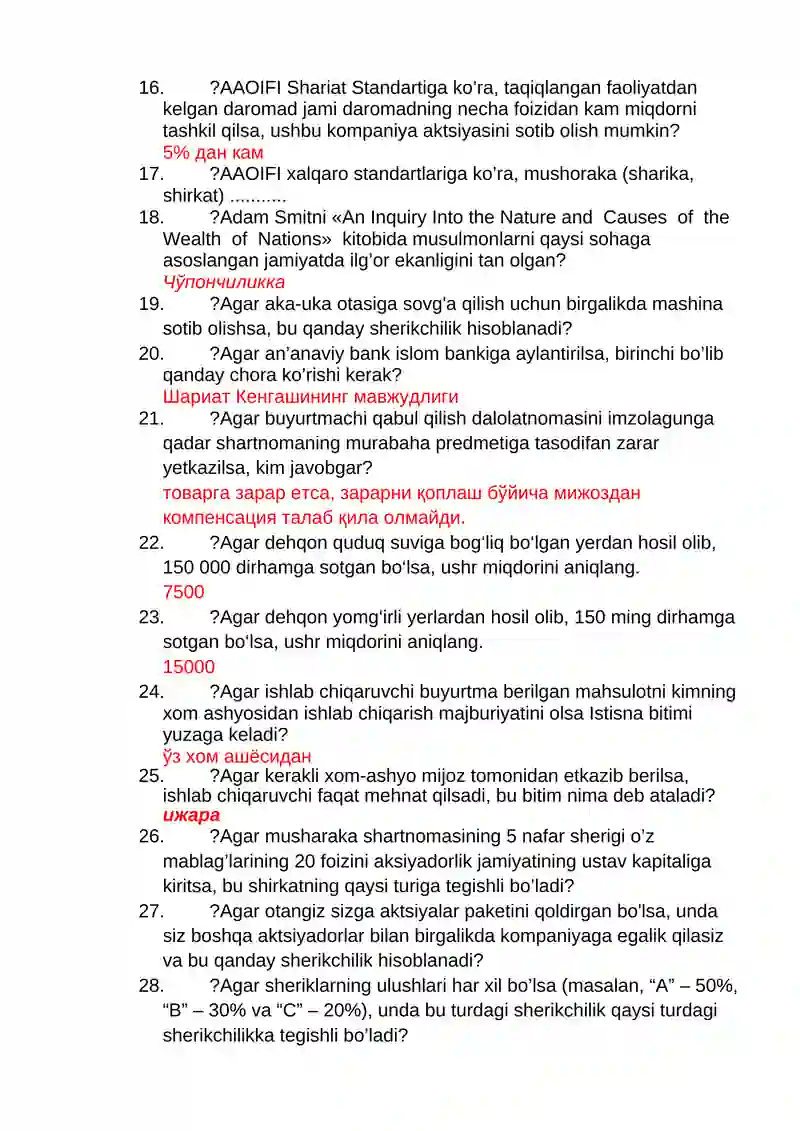 16. ?AAOIFI Shariat Standartiga ko'ra, taqiqlangan faoliyatdan kelgan daromad jami daromadning necha foizidan kam miqdorni tashkil qilsa, ushbu kompaniya aktsiyasini sotib olish mumkin?
5% дан кам

17. ?AAOIFI xalqaro standartlariga ko'ra, mushoraka (sharika, shirkat) ...........

18. ?Adam Smitni «An Inquiry Into the Nature and Causes of the Wealth of Nations» kitobida musulmonlarni qaysi sohaga asoslangan jamiyatda ilg'or ekanligini tan olgan?
Чўпончиликка

19. ?Agar aka-uka otasiga sovg'a qilish uchun birgalikda mashina sotib olishsa, bu qanday sherikchilik hisoblanadi?

20. ?Agar an'anaviy bank islom bankiga aylantirilsa, birinchi bo'lib qanday chora ko'rishi kerak?
Шариат Кенгашининг мавжудлиги

21. ?Agar buyurtmachi qabul qilish dalolatnomasini imzolagunga qadar shartnomaning murabaha predmetiga tasodifan zarar yetkazilsa, kim javobgar?
товарга зарар етса, зарарни қоплаш бўйича мижоздан компенсация талаб қила олмайди.

22. ?Agar dehqon quduq suviga bog'liq bo'lgan yerdan hosil olib, 150 000 dirhamga sotgan bo'lsa, ushr miqdorini aniqlang.
7500

23. ?Agar dehqon yomg'irli yerlardan hosil olib, 150 ming dirhamga sotgan bo'lsa, ushr miqdorini aniqlang.
15000

24. ?Agar ishlab chiqaruvchi buyurtma berilgan mahsulotni kimning xom ashyosidan ishlab chiqarish majburiyatini olsa Istisna bitimi yuzaga keladi?
ўз хом ашёсидан

25. ?Agar kerakli xom-ashyo mijoz tomonidan etkazib berilsa, ishlab chiqaruvchi faqat mehnat qilsadi, bu bitim nima deb ataladi?
ижара

26. ?Agar musharaka shartnomasining 5 nafar sherigi o'z mablag'larining 20 foizini aksiyadorlik jamiyatining ustav kapitaliga kiritsa, bu shirkatning qaysi turiga tegishli bo'ladi?

27. ?Agar otangiz sizga aktsiyalar paketini qoldirgan bo'lsa, unda siz boshqa aktsiyadorlar bilan birgalikda kompaniyaga egalik qilasiz va bu qanday sherikchilik hisoblanadi?

28. ?Agar sheriklarning ulushlari har xil bo'lsa (masalan, "A" – 50%, "B" – 30% va "C" – 20%), unda bu turdagi sherikchilik qaysi turdagi sherikchilikka tegishli bo'ladi?